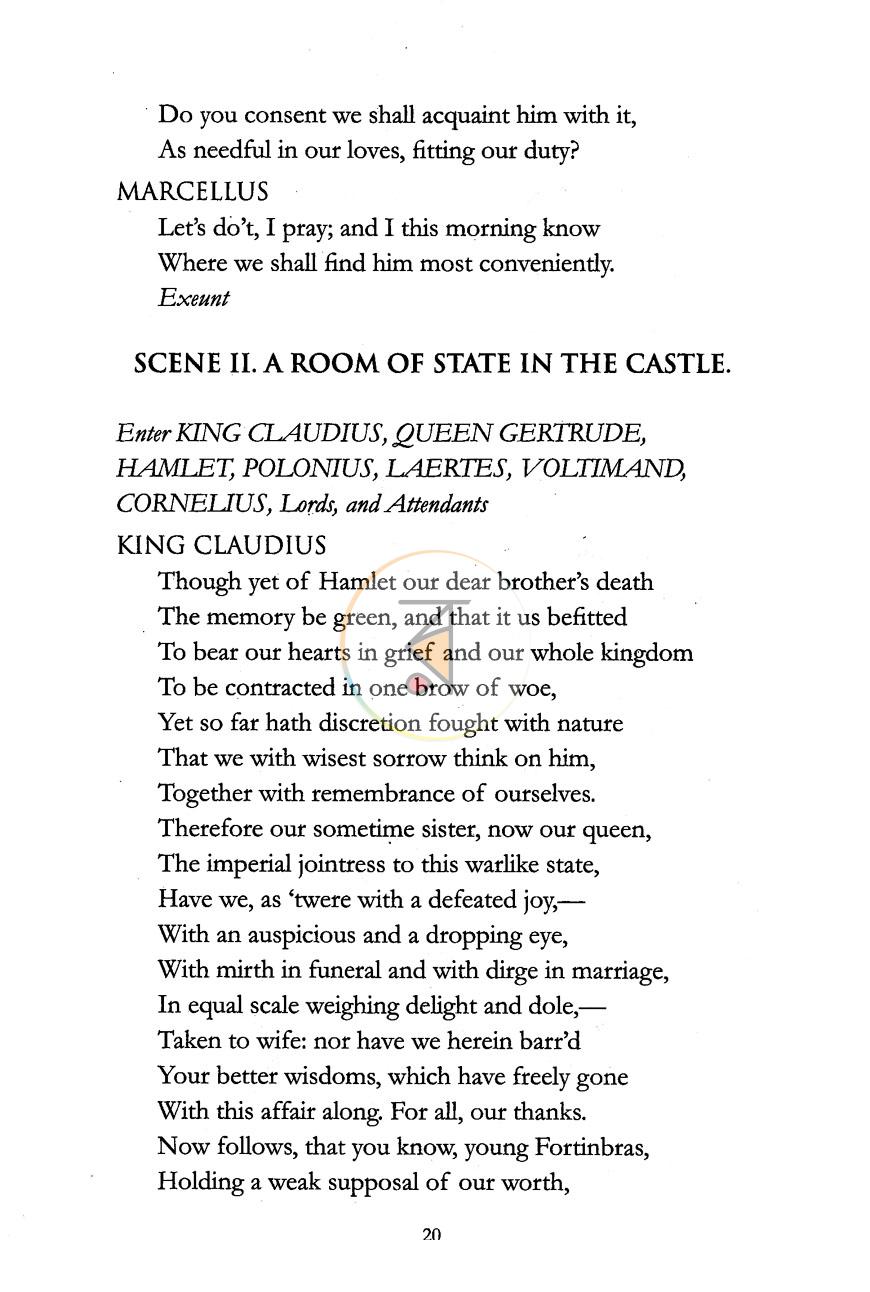 Do you consent we shall acquaint him with it,
As needful in our loves, fitting our duty?

MARCELLUS

Let's do't, I pray; and I this morning know
Where we shall find him most conveniently.
Exeunt

SCENE II. A ROOM OF STATE IN THE CASTLE.

Enter KING CLAUDIUS, QUEEN GERTRUDE, HAMLET, POLONIUS, LAERTES, VOLTIMAND, CORNELIUS, Lords, and Attendants

KING CLAUDIUS

Though yet of Hamlet our dear brother's death
The memory be green, and that it us befitted
To bear our hearts in grief and our whole kingdom
To be contracted in one brow of woe,
Yet so far hath discretion fought with nature
That we with wisest sorrow think on him,
Together with remembrance of ourselves.
Therefore our sometime sister, now our queen,
The imperial jointress to this warlike state,
Have we, as 'twere with a defeated joy,—
With an auspicious and a dropping eye,
With mirth in funeral and with dirge in marriage,
In equal scale weighing delight and dole,—
Taken to wife: nor have we herein barr'd
Your better wisdoms, which have freely gone
With this affair along. For all, our thanks.
Now follows, that you know, young Fortinbras,
Holding a weak supposal of our worth,

20